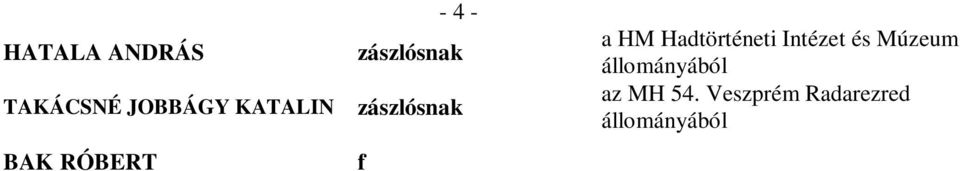 - 4 -

| HATALA ANDRÁS | zászlósnak | a HM Hadtörténeti Intézet és Múzeum állományából |
|---|---|---|
| TAKÁCSNÉ JOBBÁGY KATALIN | zászlósnak | az MH 54. Veszprém Radarezred állományából |
| BAK RÓBERT | f | |